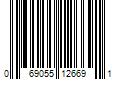 0 69055 12669 1